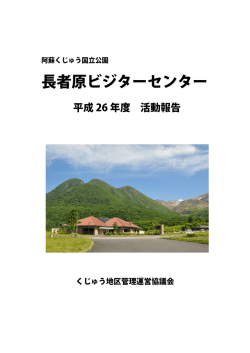 阿蘇くじゅう国立公園

長者原ビジターセンター

平成 26 年度　活動報告

くじゅう地区管理運営協議会